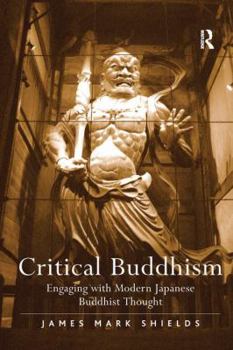 R

Critical Buddhism

Engaging with Modern Japanese Buddhist Thought

JAMES MARK SHIELDS